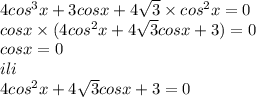 $4cos^3x + 3cosx + 4\sqrt{3} \times cos^2x = 0$
$cosx \times (4cos^2x + 4\sqrt{3}cosx + 3) = 0$
$cosx = 0$
$ili$
$4cos^2x + 4\sqrt{3}cosx + 3 = 0$